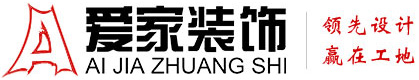 爱家装饰
AI JIA ZHUANG SHI

领先设计
赢在工地